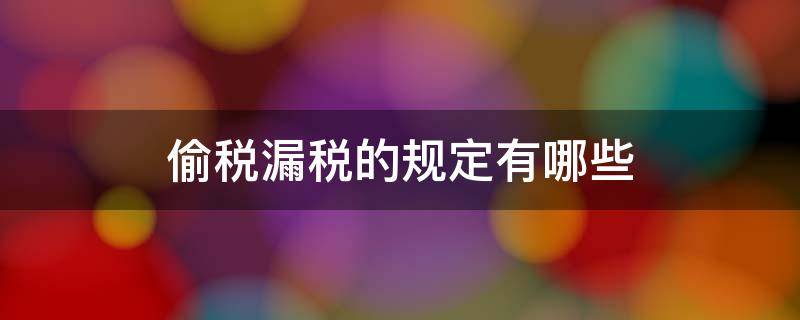 偷税漏税的规定有哪些